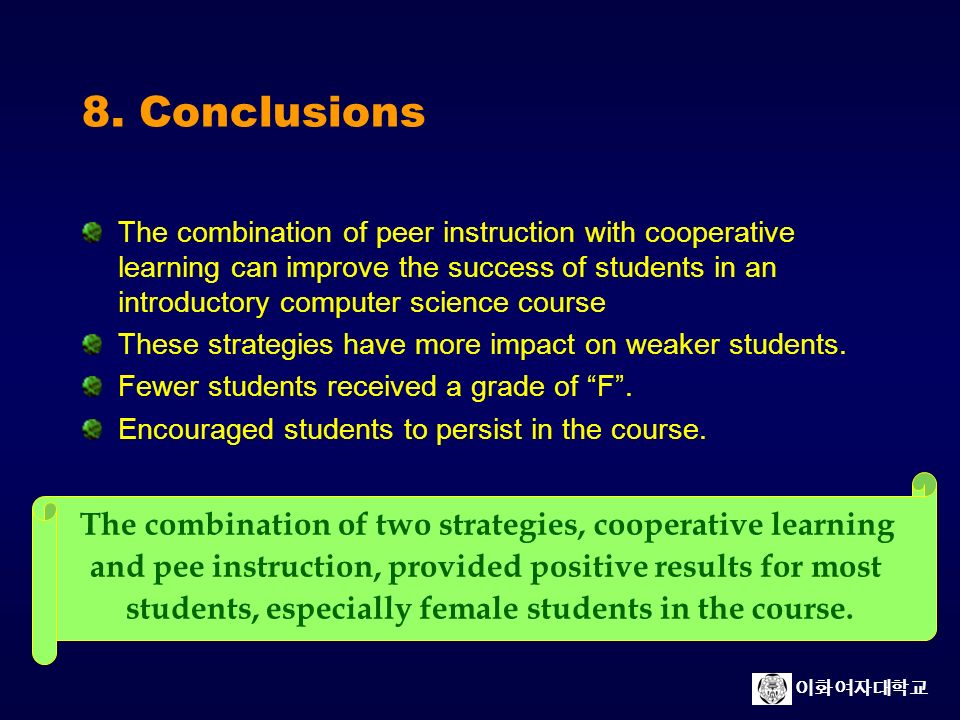 8. Conclusions

The combination of peer instruction with cooperative learning can improve the success of students in an introductory computer science course

These strategies have more impact on weaker students.

Fewer students received a grade of “F”.

Encouraged students to persist in the course.

The combination of two strategies, cooperative learning and pee instruction, provided positive results for most students, especially female students in the course.

이화여자대학교